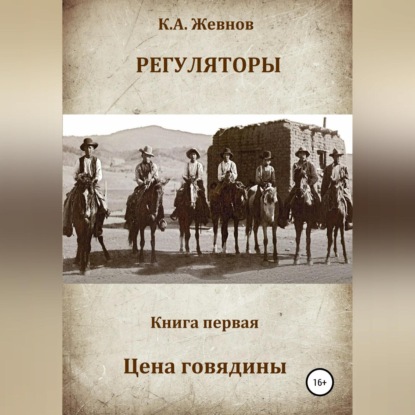 К.А. Жевнов

РЕГУЛЯТОРЫ

Книга первая

Цена говядины

16+